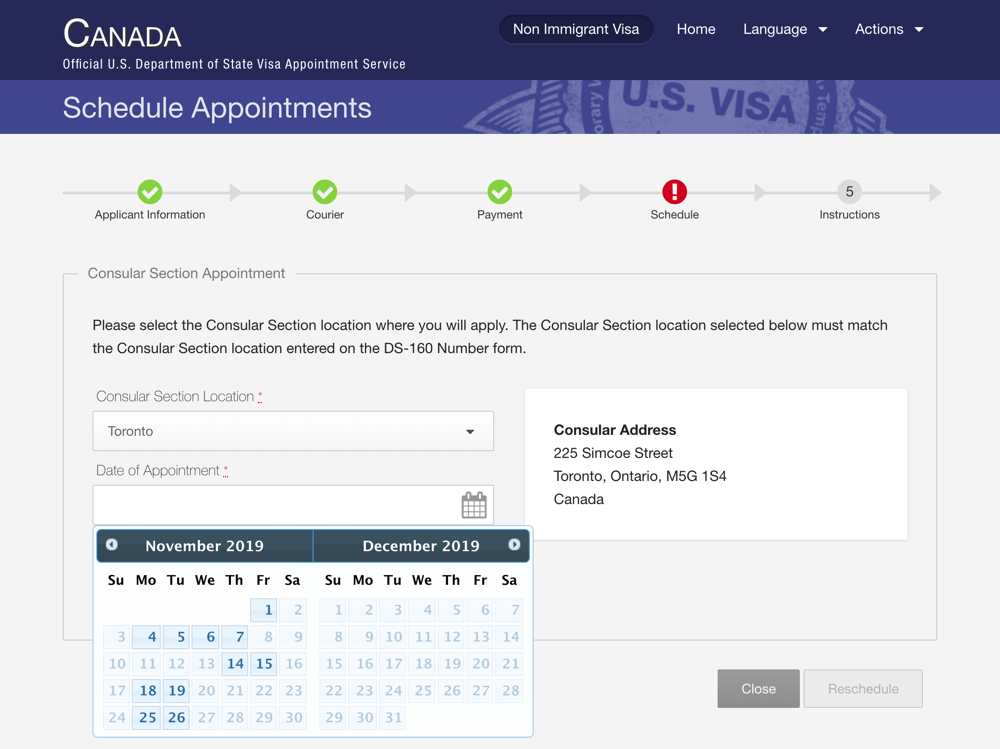 CANADA
Official U.S. Department of State Visa Appointment Service

Non Immigrant Visa Home Language Actions

Schedule Appointments

U.S. VISA

Applicant Information Courier Payment Schedule 5 Instructions

Consular Section Appointment

Please select the Consular Section location where you will apply. The Consular Section location selected below must match the Consular Section location entered on the DS-160 Number form.

Consular Section Location *
Toronto

Date of Appointment *

Consular Address
225 Simcoe Street
Toronto, Ontario, M5G 1S4
Canada

November 2019

| Su | Mo | Tu | We | Th | Fr | Sa |
|---|---|---|---|---|---|---|
| | | | | | 1 | 2 |
| 3 | 4 | 5 | 6 | 7 | 8 | 9 |
| 10 | 11 | 12 | 13 | 14 | 15 | 16 |
| 17 | 18 | 19 | 20 | 21 | 22 | 23 |
| 24 | 25 | 26 | 27 | 28 | 29 | 30 |

December 2019

| Su | Mo | Tu | We | Th | Fr | Sa |
|---|---|---|---|---|---|---|
| 1 | 2 | 3 | 4 | 5 | 6 | 7 |
| 8 | 9 | 10 | 11 | 12 | 13 | 14 |
| 15 | 16 | 17 | 18 | 19 | 20 | 21 |
| 22 | 23 | 24 | 25 | 26 | 27 | 28 |
| 29 | 30 | 31 | | | | |

Close Reschedule